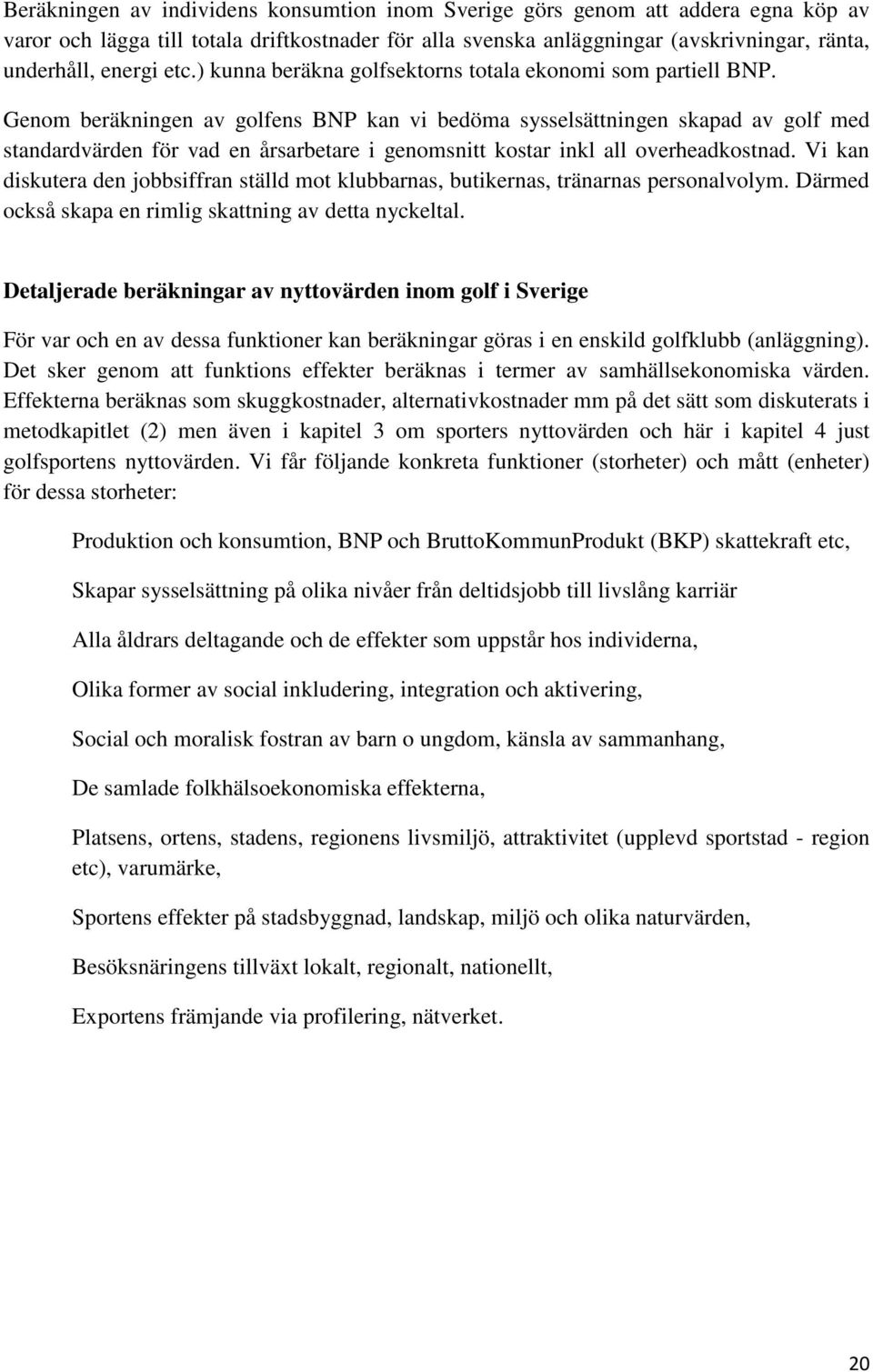 Beräkningen av individens konsumtion inom Sverige görs genom att addera egna köp av varor och lägga till totala driftkostnader för alla svenska anläggningar (avskrivningar, ränta, underhåll, energi etc.) kunna beräkna golfsektorns totala ekonomi som partiell BNP. Genom beräkningen av golfens BNP kan vi bedöma sysselsättningen skapad av golf med standardvärden för vad en årsarbetare i genomsnitt kostar inkl all overheadkostnad. Vi kan diskutera den jobbsiffran ställd mot klubbarnas, butikernas, tränarnas personalvolym. Därmed också skapa en rimlig skattning av detta nyckeltal.

Detaljerade beräkningar av nyttovärden inom golf i Sverige

För var och en av dessa funktioner kan beräkningar göras i en enskild golfklubb (anläggning). Det sker genom att funktions effekter beräknas i termer av samhällsekonomiska värden. Effekterna beräknas som skuggkostnader, alternativkostnader mm på det sätt som diskuterats i metodkapitlet (2) men även i kapitel 3 om sporters nyttovärden och här i kapitel 4 just golfsportens nyttovärden. Vi får följande konkreta funktioner (storheter) och mått (enheter) för dessa storheter:

Produktion och konsumtion, BNP och BruttoKommunProdukt (BKP) skattekraft etc,

Skapar sysselsättning på olika nivåer från deltidsjobb till livslång karriär

Alla åldrars deltagande och de effekter som uppstår hos individerna,

Olika former av social inkludering, integration och aktivering,

Social och moralisk fostran av barn o ungdom, känsla av sammanhang,

De samlade folkhälsoekonomiska effekterna,

Platsens, ortens, stadens, regionens livsmiljö, attraktivitet (upplevd sportstad - region etc), varumärke,

Sportens effekter på stadsbyggnad, landskap, miljö och olika naturvärden,

Besöksnäringens tillväxt lokalt, regionalt, nationellt,

Exportens främjande via profilering, nätverket.

20